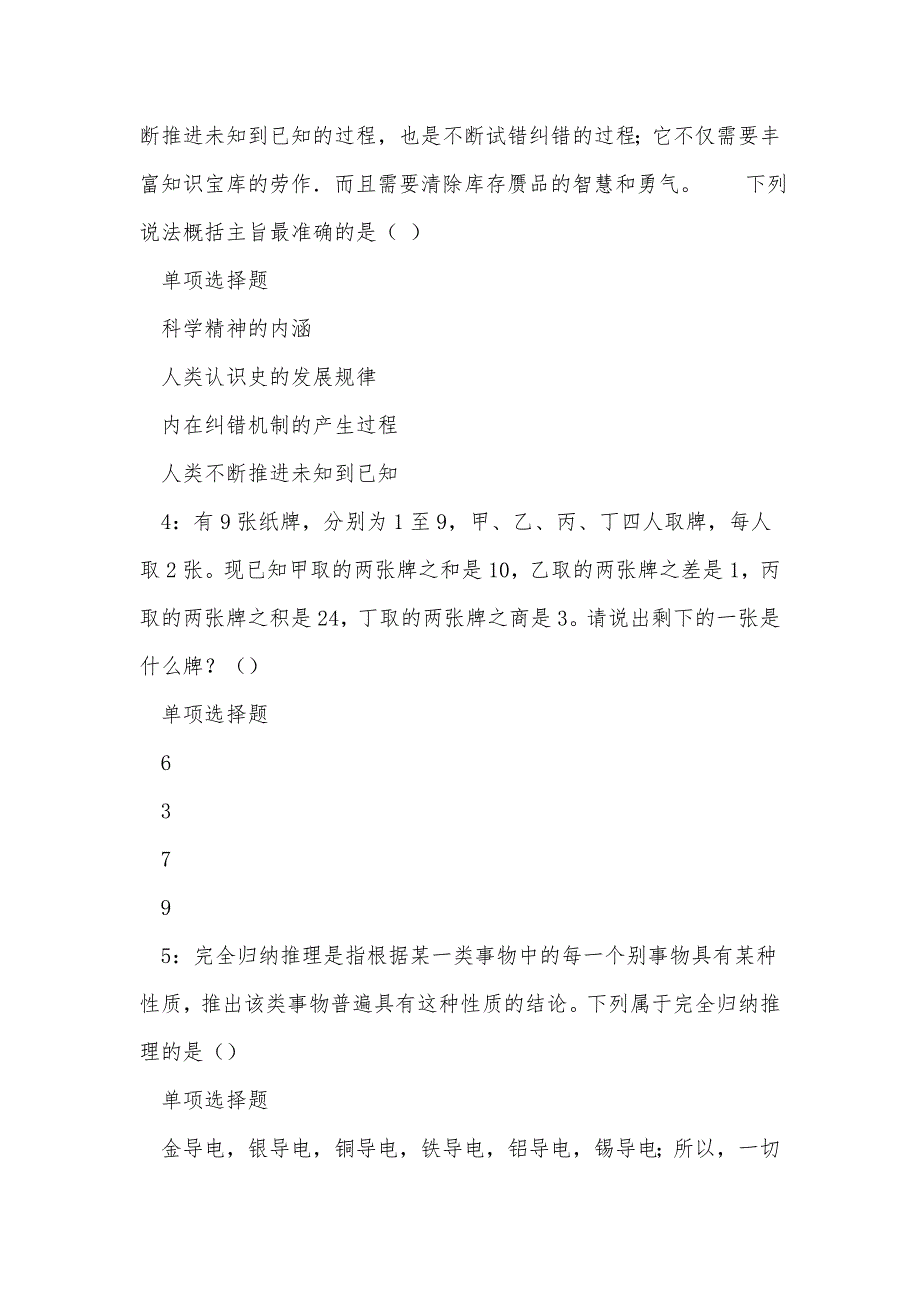 断推进未知到已知的过程，也是不断试错纠错的过程；它不仅需要丰富知识宝库的劳作．而且需要清除库存赝品的智慧和勇气。　　下列说法概括主旨最准确的是（ ）

单项选择题

科学精神的内涵

人类认识史的发展规律

内在纠错机制的产生过程

人类不断推进未知到已知

4：有 9 张纸牌，分别为 1 至 9，甲、乙、丙、丁四人取牌，每人取 2 张。现已知甲取的两张牌之和是 10，乙取的两张牌之差是 1，丙取的两张牌之积是 24，丁取的两张牌之商是 3。请说出剩下的一张是什么牌？（）

单项选择题

6

3

7

9

5：完全归纳推理是指根据某一类事物中的每一个别事物具有某种性质，推出该类事物普遍具有这种性质的结论。下列属于完全归纳推理的是（）

单项选择题

金导电，银导电，铜导电，铁导电，铝导电，锡导电；所以，一切